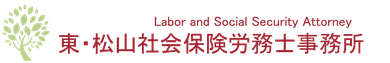 Labor and Social Security Attorney
東・松山社会保険労務士事務所